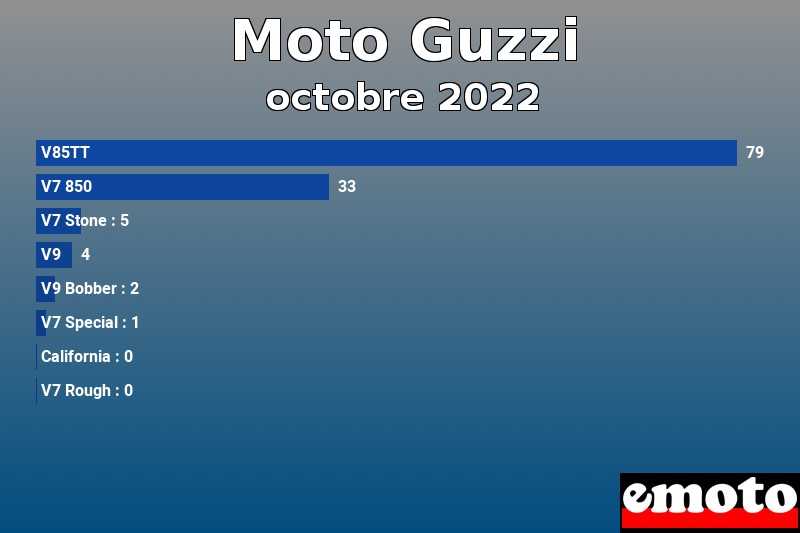 Moto Guzzi
octobre 2022

V85TT 79
V7 850 33
V7 Stone : 5
V9 4
V9 Bobber : 2
V7 Special : 1
California : 0
V7 Rough : 0

emoto